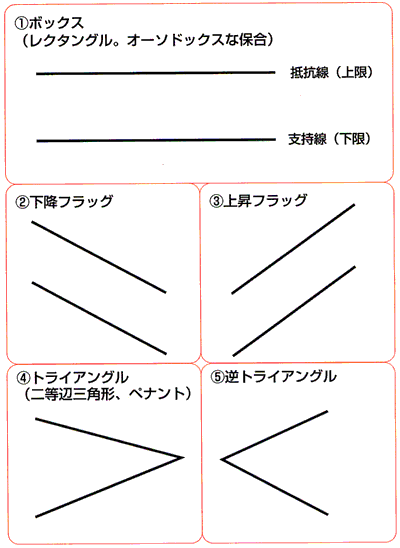 ①ボックス
（レクタングル。オーソドックスな保合）

抵抗線（上限）

支持線（下限）

②下降フラッグ

③上昇フラッグ

④トライアングル
（二等辺三角形、ペナント）

⑤逆トライアングル